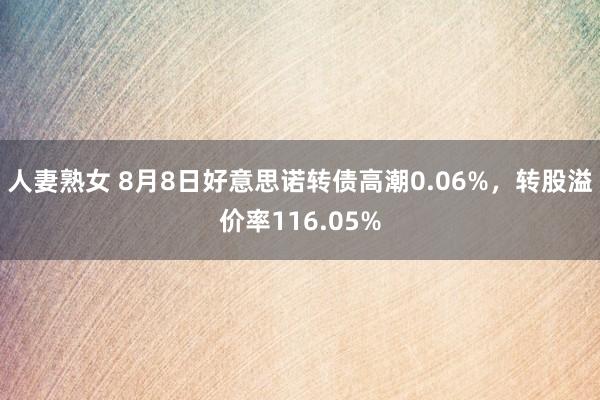 人妻熟女 8月8日好意思诺转债高潮0.06%，转股溢价率116.05%